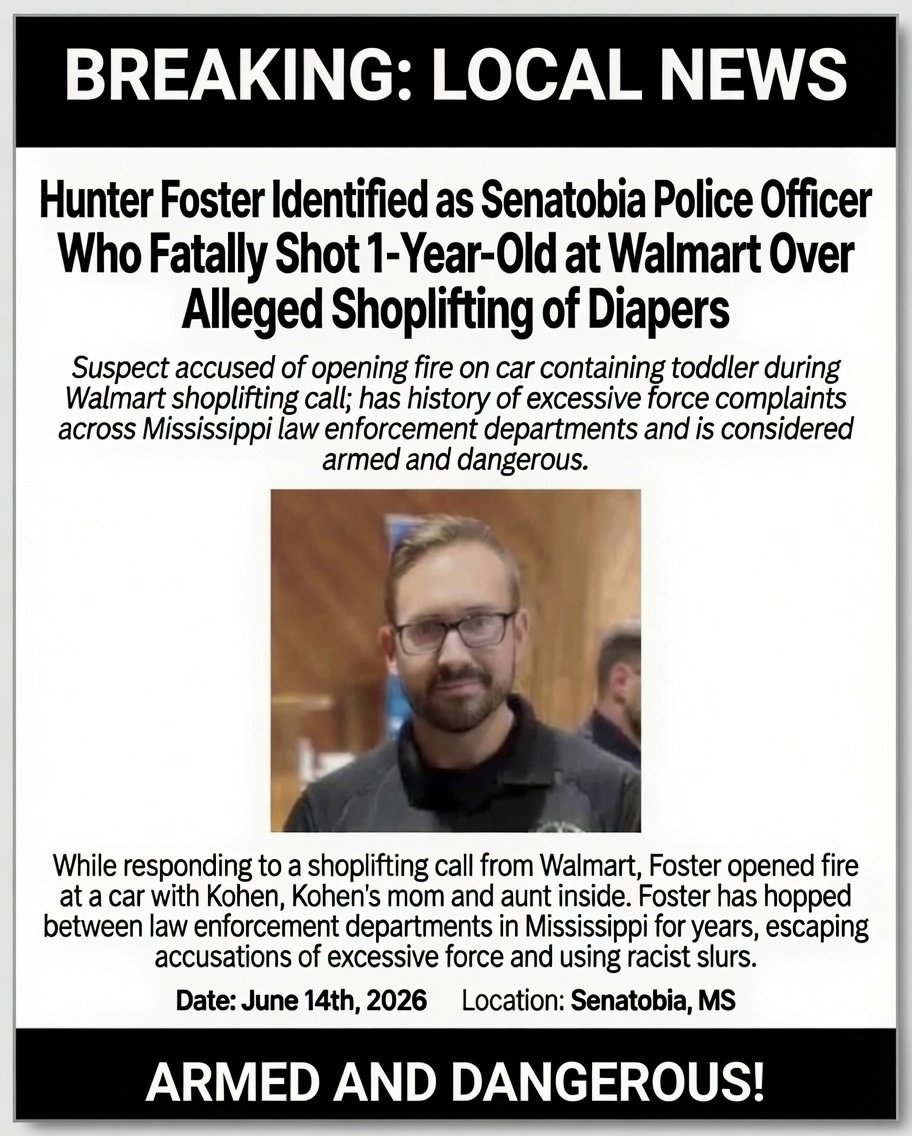 BREAKING: LOCAL NEWS

Hunter Foster Identified as Senatobia Police Officer Who Fatally Shot 1-Year-Old at Walmart Over Alleged Shoplifting of Diapers

Suspect accused of opening fire on car containing toddler during Walmart shoplifting call; has history of excessive force complaints across Mississippi law enforcement departments and is considered armed and dangerous.

While responding to a shoplifting call from Walmart, Foster opened fire at a car with Kohen, Kohen's mom and aunt inside. Foster has hopped between law enforcement departments in Mississippi for years, escaping accusations of excessive force and using racist slurs.

Date: June 14th, 2026 Location: Senatobia, MS

ARMED AND DANGEROUS!